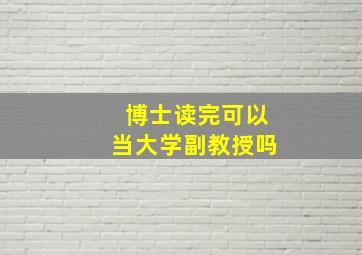 博士读完可以
当大学副教授吗